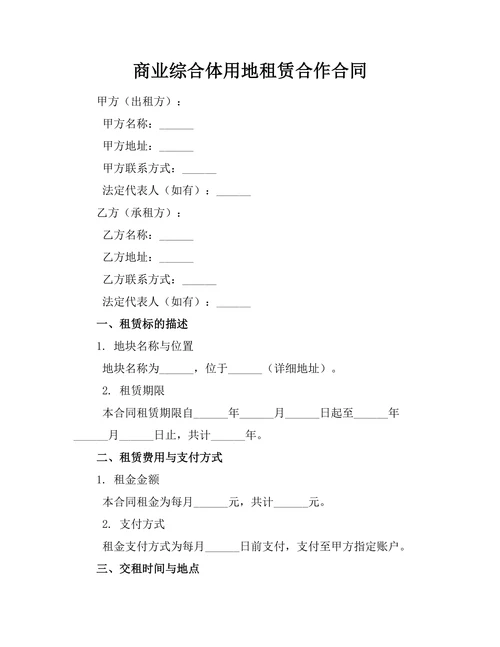 商业综合体用地租赁合作合同

甲方（出租方）：

甲方名称：______

甲方地址：______

甲方联系方式：______

法定代表人（如有）：______

乙方（承租方）：

乙方名称：______

乙方地址：______

乙方联系方式：______

法定代表人（如有）：______

一、租赁标的描述

1. 地块名称与位置

地块名称为______，位于______（详细地址）。

2. 租赁期限

本合同租赁期限自______年______月______日起至______年______月______日止，共计______年。

二、租赁费用与支付方式

1. 租金金额

本合同租金为每月______元，共计______元。

2. 支付方式

租金支付方式为每月______日前支付，支付至甲方指定账户。

三、交租时间与地点